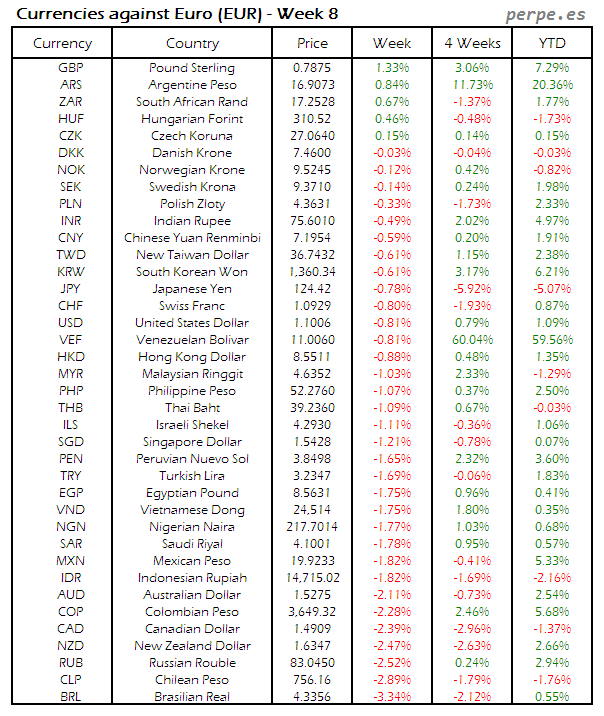 Currencies against Euro (EUR) - Week 8

perpe.es

| Currency | Country | Price | Week | 4 Weeks | YTD |
|---|---|---|---|---|---|
| GBP | Pound Sterling | 0.7875 | 1.33% | 3.06% | 7.29% |
| ARS | Argentine Peso | 16.9073 | 0.84% | 11.73% | 20.36% |
| ZAR | South African Rand | 17.2528 | 0.67% | -1.37% | 1.77% |
| HUF | Hungarian Forint | 310.52 | 0.46% | -0.48% | -1.73% |
| CZK | Czech Koruna | 27.0640 | 0.15% | 0.14% | 0.15% |
| DKK | Danish Krone | 7.4600 | -0.03% | -0.04% | -0.03% |
| NOK | Norwegian Krone | 9.5245 | -0.12% | 0.42% | -0.82% |
| SEK | Swedish Krona | 9.3710 | -0.14% | 0.24% | 1.98% |
| PLN | Polish Zloty | 4.3631 | -0.33% | -1.73% | 2.33% |
| INR | Indian Rupee | 75.6010 | -0.49% | 2.02% | 4.97% |
| CNY | Chinese Yuan Renminbi | 7.1954 | -0.59% | 0.20% | 1.91% |
| TWD | New Taiwan Dollar | 36.7432 | -0.61% | 1.15% | 2.38% |
| KRW | South Korean Won | 1,360.34 | -0.61% | 3.17% | 6.21% |
| JPY | Japanese Yen | 124.42 | -0.78% | -5.92% | -5.07% |
| CHF | Swiss Franc | 1.0929 | -0.80% | -1.93% | 0.87% |
| USD | United States Dollar | 1.1006 | -0.81% | 0.79% | 1.09% |
| VEF | Venezuelan Bolivar | 11.0060 | -0.81% | 60.04% | 59.56% |
| HKD | Hong Kong Dollar | 8.5511 | -0.88% | 0.48% | 1.35% |
| MYR | Malaysian Ringgit | 4.6352 | -1.03% | 2.33% | -1.29% |
| PHP | Philippine Peso | 52.2760 | -1.07% | 0.37% | 2.50% |
| THB | Thai Baht | 39.2360 | -1.09% | 0.67% | -0.03% |
| ILS | Israeli Shekel | 4.2930 | -1.11% | -0.36% | 1.06% |
| SGD | Singapore Dollar | 1.5428 | -1.21% | -0.78% | 0.07% |
| PEN | Peruvian Nuevo Sol | 3.8498 | -1.65% | 2.32% | 3.60% |
| TRY | Turkish Lira | 3.2347 | -1.69% | -0.06% | 1.83% |
| EGP | Egyptian Pound | 8.5631 | -1.75% | 0.96% | 0.41% |
| VND | Vietnamese Dong | 24,514 | -1.75% | 1.80% | 0.35% |
| NGN | Nigerian Naira | 217.7014 | -1.77% | 1.03% | 0.68% |
| SAR | Saudi Riyal | 4.1001 | -1.78% | 0.95% | 0.57% |
| MXN | Mexican Peso | 19.9233 | -1.82% | -0.41% | 5.33% |
| IDR | Indonesian Rupiah | 14,715.02 | -1.82% | -1.69% | -2.16% |
| AUD | Australian Dollar | 1.5275 | -2.11% | -0.73% | 2.54% |
| COP | Colombian Peso | 3,649.32 | -2.28% | 2.46% | 5.68% |
| CAD | Canadian Dollar | 1.4909 | -2.39% | -2.96% | -1.37% |
| NZD | New Zealand Dollar | 1.6347 | -2.47% | -2.63% | 2.66% |
| RUB | Russian Rouble | 83.0450 | -2.52% | 0.24% | 2.94% |
| CLP | Chilean Peso | 756.16 | -2.89% | -1.79% | -1.76% |
| BRL | Brasilian Real | 4.3356 | -3.34% | -2.12% | 0.55% |